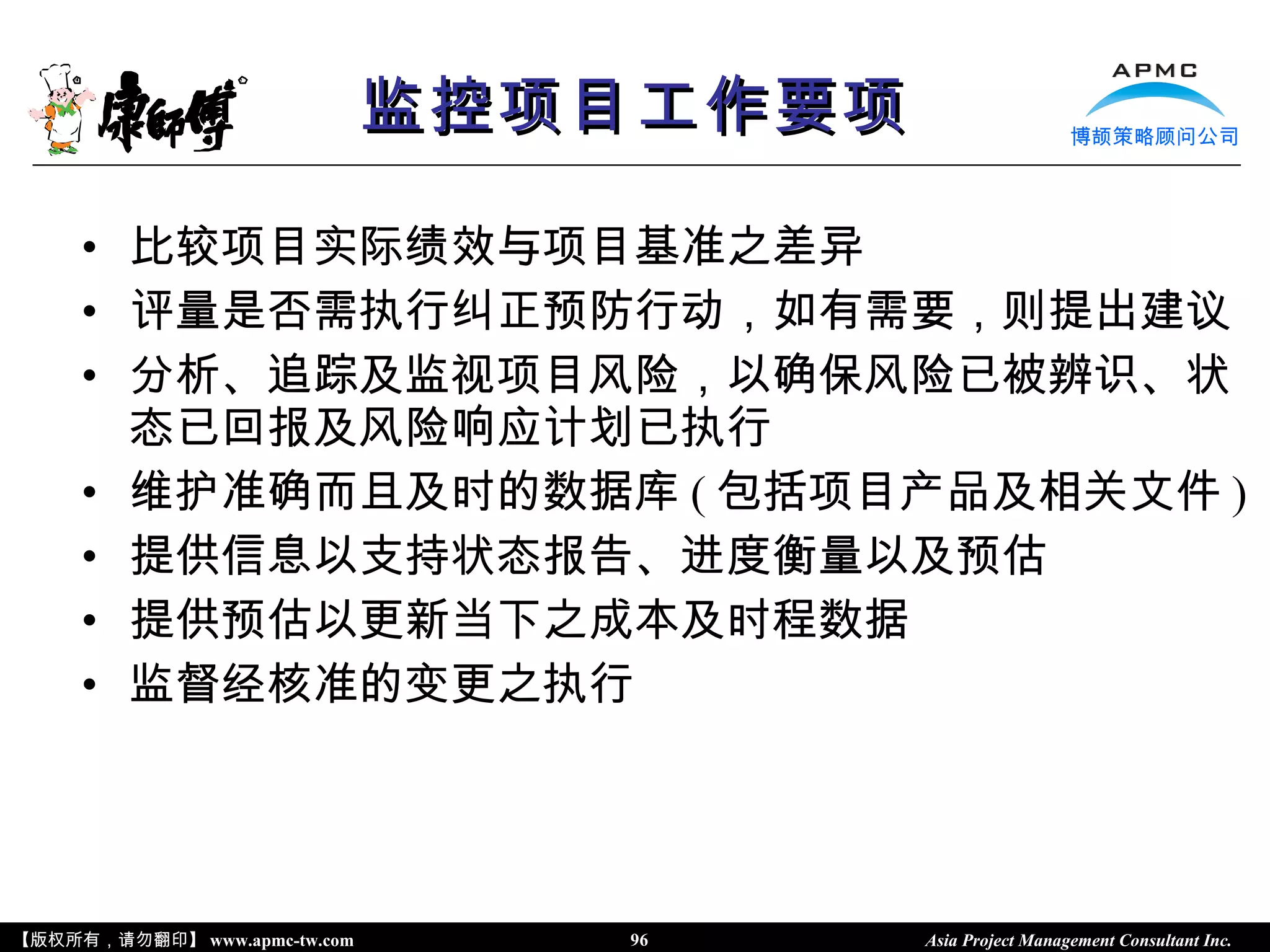 康師傅

监控项目工作要项

APMC
博颉策略顾问公司

• 比较项目实际绩效与项目基准之差异
• 评量是否需执行纠正预防行动，如有需要，则提出建议
• 分析、追踪及监视项目风险，以确保风险已被辨识、状态已回报及风险响应计划已执行
• 维护准确而且及时的数据库(包括项目产品及相关文件)
• 提供信息以支持状态报告、进度衡量以及预估
• 提供预估以更新当下之成本及时程数据
• 监督经核准的变更之执行

【版权所有，请勿翻印】 www.apmc-tw.com 96 Asia Project Management Consultant Inc.